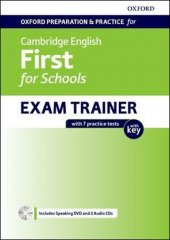 OXFORD

OXFORD PREPARATION & PRACTICE for

Cambridge English
First
for Schools

EXAM TRAINER

with 7 practice tests

with key

Includes Speaking DVD and 2 Audio CDs